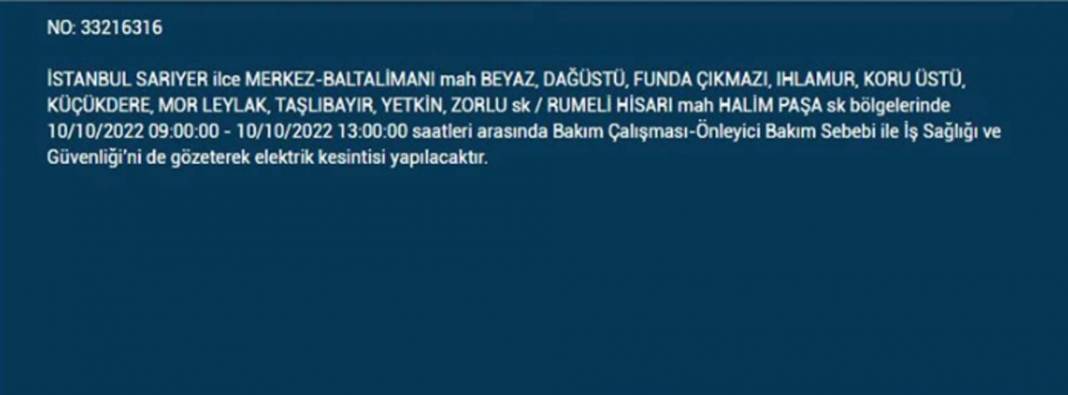 NO: 33216316

İSTANBUL SARIYER ilce MERKEZ-BALTALİMANI mah BEYAZ, DAĞÜSTÜ, FUNDA ÇIKMAZI, IHLAMUR, KORU ÜSTÜ, KÜÇÜKDERE, MOR LEYLAK, TAŞLIBAYIR, YETKİN, ZORLU sk / RUMELİ HİSARI mah HALİM PAŞA sk bölgelerinde 10/10/2022 09:00:00 - 10/10/2022 13:00:00 saatleri arasında Bakım Çalışması-Önleyici Bakım Sebebi ile İş Sağlığı ve Güvenliği'ni de gözeterek elektrik kesintisi yapılacaktır.